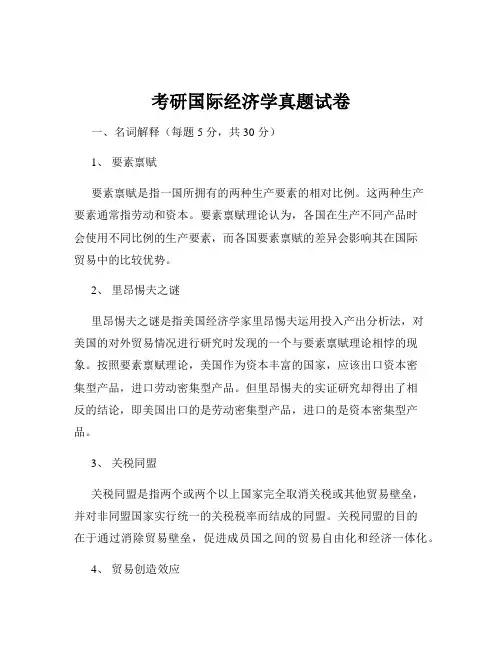 考研国际经济学真题试卷

一、名词解释（每题 5 分，共 30 分）

1、 要素禀赋

要素禀赋是指一国所拥有的两种生产要素的相对比例。这两种生产要素通常指劳动和资本。要素禀赋理论认为，各国在生产不同产品时会使用不同比例的生产要素，而各国要素禀赋的差异会影响其在国际贸易中的比较优势。

2、 里昂惕夫之谜

里昂惕夫之谜是指美国经济学家里昂惕夫运用投入产出分析法，对美国的对外贸易情况进行研究时发现的一个与要素禀赋理论相悖的现象。按照要素禀赋理论，美国作为资本丰富的国家，应该出口资本密集型产品，进口劳动密集型产品。但里昂惕夫的实证研究却得出了相反的结论，即美国出口的是劳动密集型产品，进口的是资本密集型产品。

3、 关税同盟

关税同盟是指两个或两个以上国家完全取消关税或其他贸易壁垒，并对非同盟国家实行统一的关税税率而结成的同盟。关税同盟的目的在于通过消除贸易壁垒，促进成员国之间的贸易自由化和经济一体化。

4、 贸易创造效应